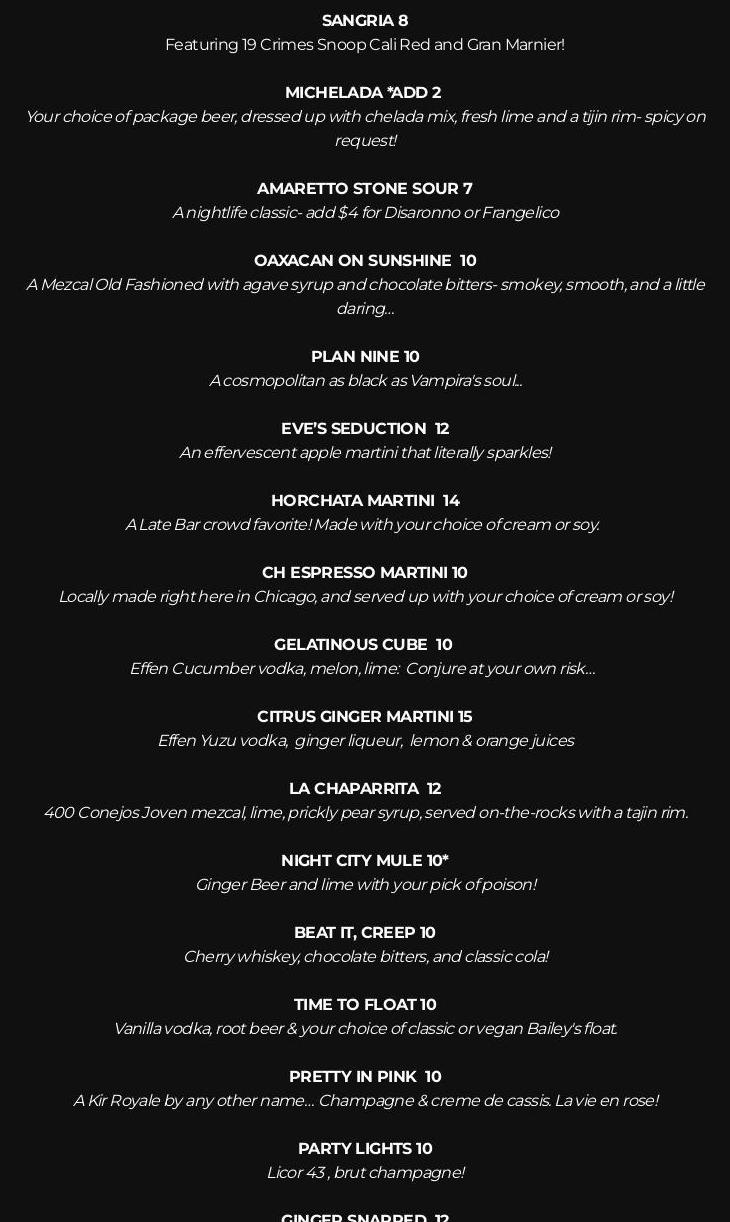 SANGRIA 8
Featuring 19 Crimes Snoop Cali Red and Gran Marnier!

MICHELADA *ADD 2
Your choice of package beer, dressed up with chelada mix, fresh lime and a tijin rim- spicy on request!

AMARETTO STONE SOUR 7
A nightlife classic- add $4 for Disaronno or Frangelico

OAXACAN ON SUNSHINE 10
A Mezcal Old Fashioned with agave syrup and chocolate bitters- smokey, smooth, and a little daring...

PLAN NINE 10
A cosmopolitan as black as Vampira's soul...

EVE'S SEDUCTION 12
An effervescent apple martini that literally sparkles!

HORCHATA MARTINI 14
A Late Bar crowd favorite! Made with your choice of cream or soy.

CH ESPRESSO MARTINI 10
Locally made right here in Chicago, and served up with your choice of cream or soy!

GELATINOUS CUBE 10
Effen Cucumber vodka, melon, lime: Conjure at your own risk...

CITRUS GINGER MARTINI 15
Effen Yuzu vodka, ginger liqueur, lemon & orange juices

LA CHAPARRITA 12
400 Conejos Joven mezcal, lime, prickly pear syrup, served on-the-rocks with a tajin rim.

NIGHT CITY MULE 10*
Ginger Beer and lime with your pick of poison!

BEAT IT, CREEP 10
Cherry whiskey, chocolate bitters, and classic cola!

TIME TO FLOAT 10
Vanilla vodka, root beer & your choice of classic or vegan Bailey's float.

PRETTY IN PINK 10
A Kir Royale by any other name... Champagne & creme de cassis. La vie en rose!

PARTY LIGHTS 10
Licor 43 , brut champagne!

GINGER SNAPPED 12